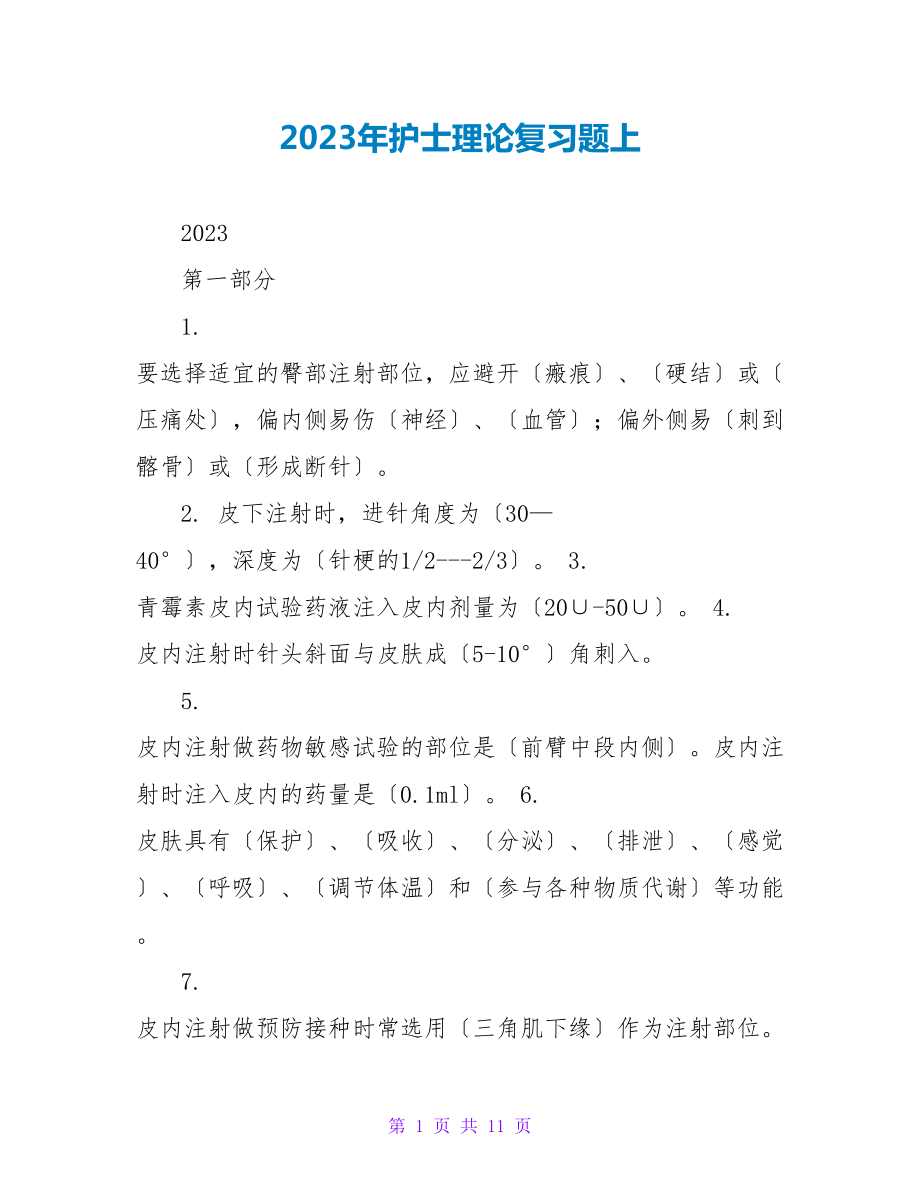 2023年护士理论复习题上

2023

第一部分

1.

要选择适宜的臀部注射部位，应避开〔瘢痕〕、〔硬结〕或〔压痛处〕，偏内侧易伤〔神经〕、〔血管〕；偏外侧易〔刺到髂骨〕或〔形成断针〕。

2. 皮下注射时，进针角度为〔30—40°〕，深度为〔针梗的1/2---2/3〕。 3. 青霉素皮内试验药液注入皮内剂量为〔20∪-50∪〕。 4. 皮内注射时针头斜面与皮肤成〔5-10°〕角刺入。

5.

皮内注射做药物敏感试验的部位是〔前臂中段内侧〕。皮内注射时注入皮内的药量是〔0.1ml〕。 6. 皮肤具有〔保护〕、〔吸收〕、〔分泌〕、〔排泄〕、〔感觉〕、〔呼吸〕、〔调节体温〕和〔参与各种物质代谢〕等功能。

7.

皮内注射做预防接种时常选用〔三角肌下缘〕作为注射部位。

第 1 页 共 11 页